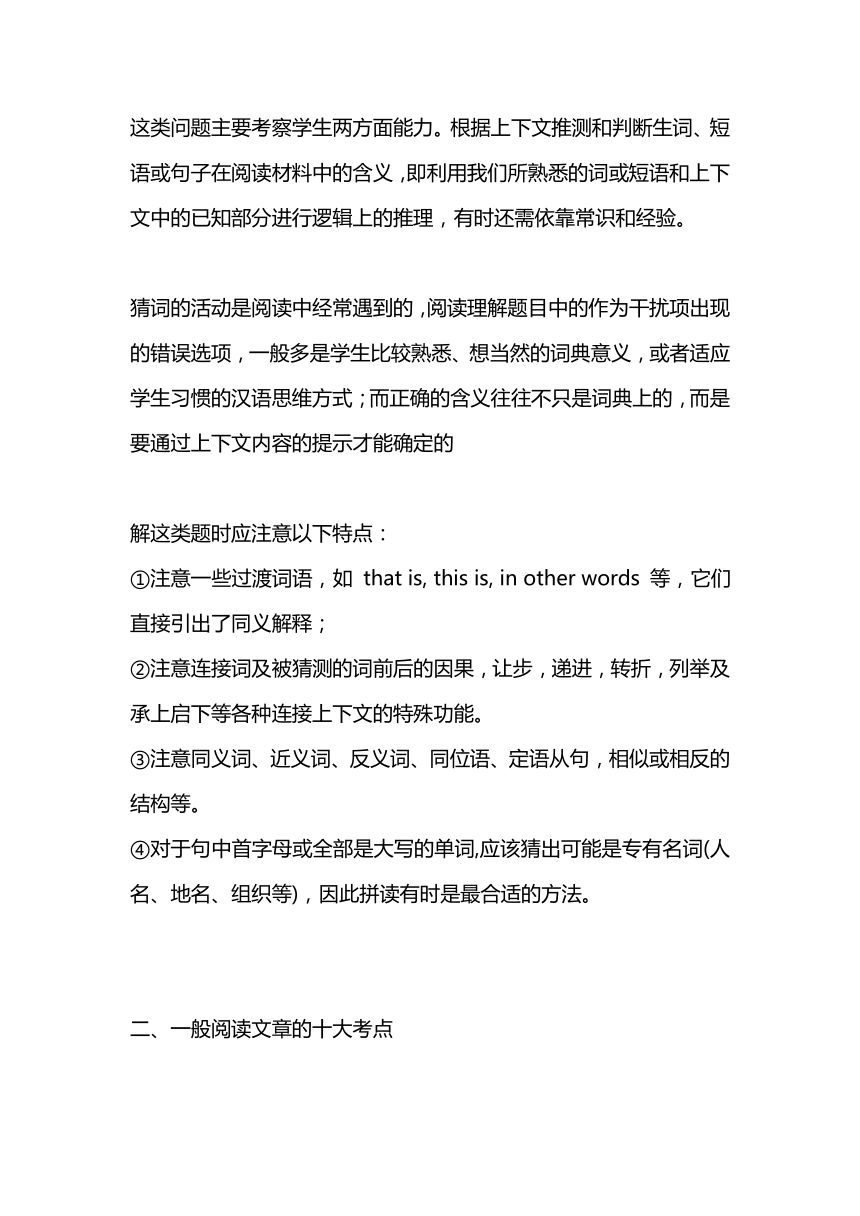 这类问题主要考察学生两方面能力。根据上下文推测和判断生词、短语或句子在阅读材料中的含义，即利用我们所熟悉的词或短语和上下文中的已知部分进行逻辑上的推理，有时还需依靠常识和经验。

猜词的活动是阅读中经常遇到的，阅读理解题目中的作为干扰项出现的错误选项，一般多是学生比较熟悉、想当然的词典意义，或者适应学生习惯的汉语思维方式；而正确的含义往往不只是词典上的，而是要通过上下文内容的提示才能确定的

解这类题时应注意以下特点：
①注意一些过渡词语，如 that is, this is, in other words 等，它们直接引出了同义解释；
②注意连接词及被猜测的词前后的因果，让步，递进，转折，列举及承上启下等各种连接上下文的特殊功能。
③注意同义词、近义词、反义词、同位语、定语从句，相似或相反的结构等。
④对于句中首字母或全部是大写的单词,应该猜出可能是专有名词(人名、地名、组织等)，因此拼读有时是最合适的方法。

二、一般阅读文章的十大考点